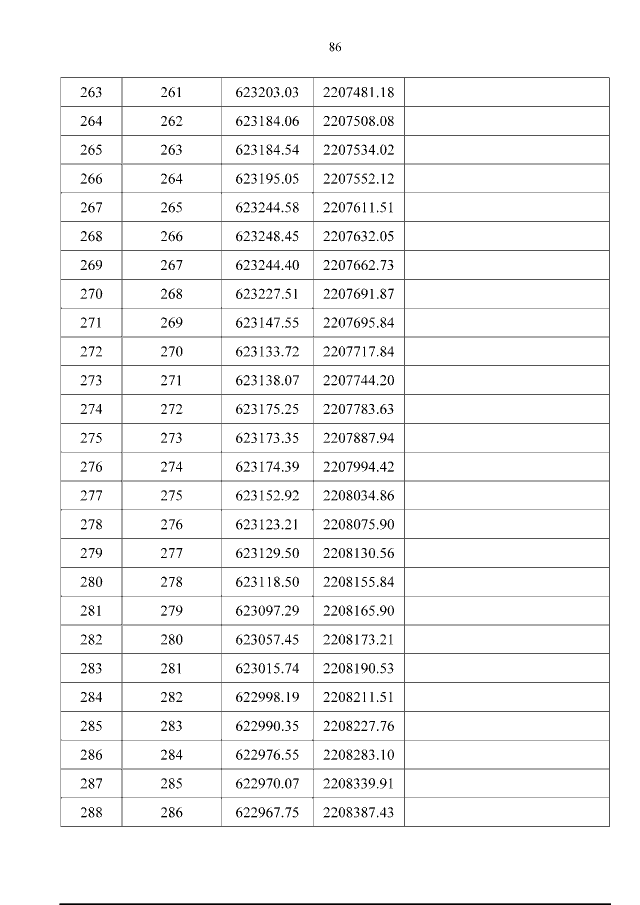 86

| 263 | 261 | 623203.03 | 2207481.18 |  |
|---|---|---|---|---|
| 264 | 262 | 623184.06 | 2207508.08 |  |
| 265 | 263 | 623184.54 | 2207534.02 |  |
| 266 | 264 | 623195.05 | 2207552.12 |  |
| 267 | 265 | 623244.58 | 2207611.51 |  |
| 268 | 266 | 623248.45 | 2207632.05 |  |
| 269 | 267 | 623244.40 | 2207662.73 |  |
| 270 | 268 | 623227.51 | 2207691.87 |  |
| 271 | 269 | 623147.55 | 2207695.84 |  |
| 272 | 270 | 623133.72 | 2207717.84 |  |
| 273 | 271 | 623138.07 | 2207744.20 |  |
| 274 | 272 | 623175.25 | 2207783.63 |  |
| 275 | 273 | 623173.35 | 2207887.94 |  |
| 276 | 274 | 623174.39 | 2207994.42 |  |
| 277 | 275 | 623152.92 | 2208034.86 |  |
| 278 | 276 | 623123.21 | 2208075.90 |  |
| 279 | 277 | 623129.50 | 2208130.56 |  |
| 280 | 278 | 623118.50 | 2208155.84 |  |
| 281 | 279 | 623097.29 | 2208165.90 |  |
| 282 | 280 | 623057.45 | 2208173.21 |  |
| 283 | 281 | 623015.74 | 2208190.53 |  |
| 284 | 282 | 622998.19 | 2208211.51 |  |
| 285 | 283 | 622990.35 | 2208227.76 |  |
| 286 | 284 | 622976.55 | 2208283.10 |  |
| 287 | 285 | 622970.07 | 2208339.91 |  |
| 288 | 286 | 622967.75 | 2208387.43 |  |